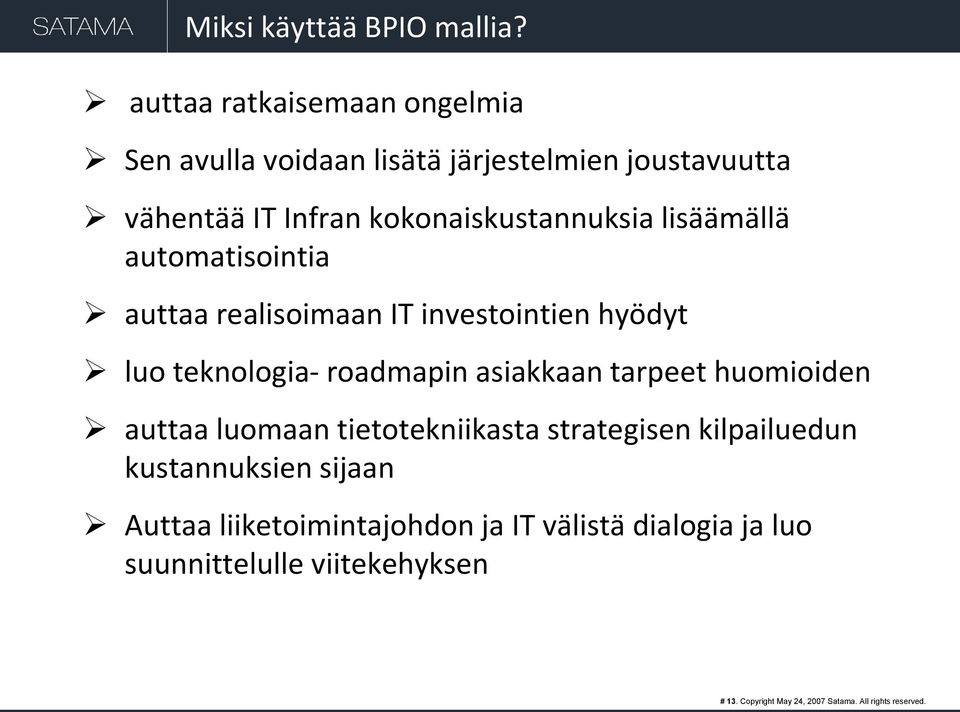 SATAMA

Miksi käyttää BPIO mallia?

➢ auttaa ratkaisemaan ongelmia

➢ Sen avulla voidaan lisätä järjestelmien joustavuutta

➢ vähentää IT Infran kokonaiskustannuksia lisäämällä automatisointia

➢ auttaa realisoimaan IT investointien hyödyt

➢ luo teknologia- roadmapin asiakkaan tarpeet huomioiden

➢ auttaa luomaan tietotekniikasta strategisen kilpailuedun kustannuksien sijaan

➢ Auttaa liiketoimintajohdon ja IT välistä dialogia ja luo suunnittelulle viitekehyksen

# 13. Copyright May 24, 2007 Satama. All rights reserved.